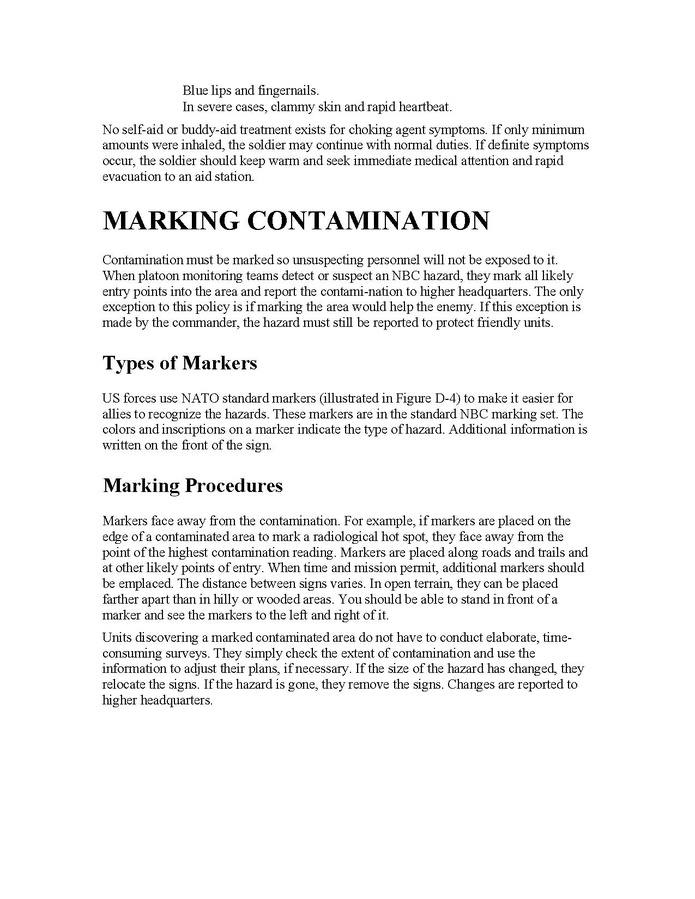 Blue lips and fingernails.
In severe cases, clammy skin and rapid heartbeat.

No self-aid or buddy-aid treatment exists for choking agent symptoms. If only minimum amounts were inhaled, the soldier may continue with normal duties. If definite symptoms occur, the soldier should keep warm and seek immediate medical attention and rapid evacuation to an aid station.

MARKING CONTAMINATION

Contamination must be marked so unsuspecting personnel will not be exposed to it. When platoon monitoring teams detect or suspect an NBC hazard, they mark all likely entry points into the area and report the contami-nation to higher headquarters. The only exception to this policy is if marking the area would help the enemy. If this exception is made by the commander, the hazard must still be reported to protect friendly units.

Types of Markers

US forces use NATO standard markers (illustrated in Figure D-4) to make it easier for allies to recognize the hazards. These markers are in the standard NBC marking set. The colors and inscriptions on a marker indicate the type of hazard. Additional information is written on the front of the sign.

Marking Procedures

Markers face away from the contamination. For example, if markers are placed on the edge of a contaminated area to mark a radiological hot spot, they face away from the point of the highest contamination reading. Markers are placed along roads and trails and at other likely points of entry. When time and mission permit, additional markers should be emplaced. The distance between signs varies. In open terrain, they can be placed farther apart than in hilly or wooded areas. You should be able to stand in front of a marker and see the markers to the left and right of it.

Units discovering a marked contaminated area do not have to conduct elaborate, time-consuming surveys. They simply check the extent of contamination and use the information to adjust their plans, if necessary. If the size of the hazard has changed, they relocate the signs. If the hazard is gone, they remove the signs. Changes are reported to higher headquarters.